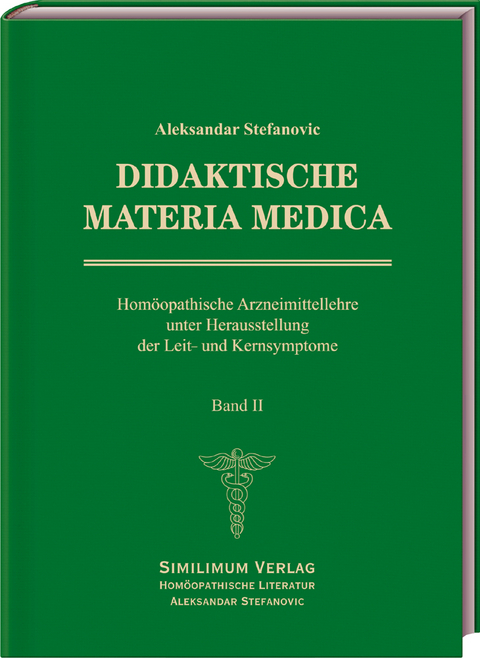 Aleksandar Stefanovic

DIDAKTISCHE MATERIA MEDICA

Homöopathische Arzneimittellehre unter Herausstellung der Leit- und Kernsymptome

Band II

SIMILIMUM VERLAG
HOMÖOPATHISCHE LITERATUR
ALEKSANDAR STEFANOVIC